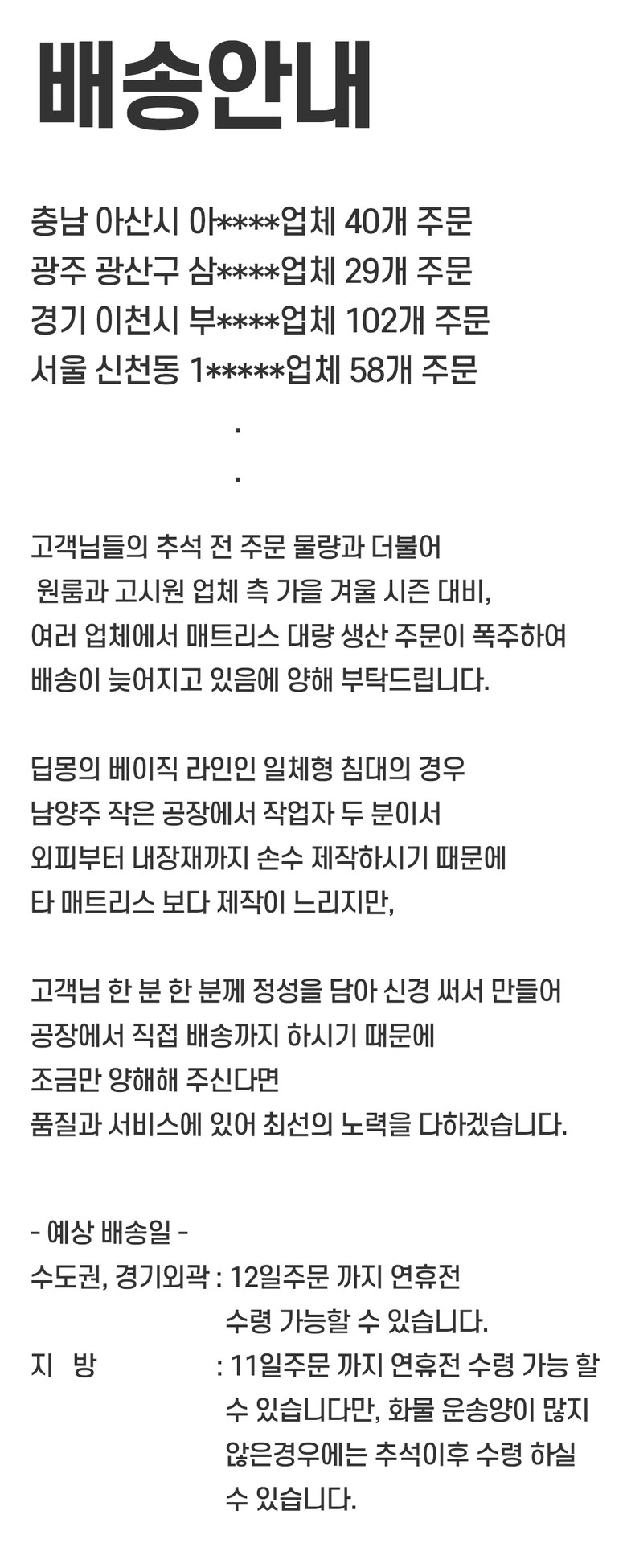 배송안내

충남 아산시 아****업체 40개 주문
광주 광산구 삼****업체 29개 주문
경기 이천시 부****업체 102개 주문
서울 신천동 1*****업체 58개 주문
.
.

고객님들의 추석 전 주문 물량과 더불어
원룸과 고시원 업체 측 가을 겨울 시즌 대비,
여러 업체에서 매트리스 대량 생산 주문이 폭주하여
배송이 늦어지고 있음에 양해 부탁드립니다.

딥몽의 베이직 라인인 일체형 침대의 경우
남양주 작은 공장에서 작업자 두 분이서
외피부터 내장재까지 손수 제작하시기 때문에
타 매트리스 보다 제작이 느리지만,

고객님 한 분 한 분께 정성을 담아 신경 써서 만들어
공장에서 직접 배송까지 하시기 때문에
조금만 양해해 주신다면
품질과 서비스에 있어 최선의 노력을 다하겠습니다.

- 예상 배송일 -
수도권, 경기외곽 : 12일주문 까지 연휴전 수령 가능할 수 있습니다.
지 방 : 11일주문 까지 연휴전 수령 가능 할 수 있습니다만, 화물 운송양이 많지 않은경우에는 추석이후 수령 하실 수 있습니다.